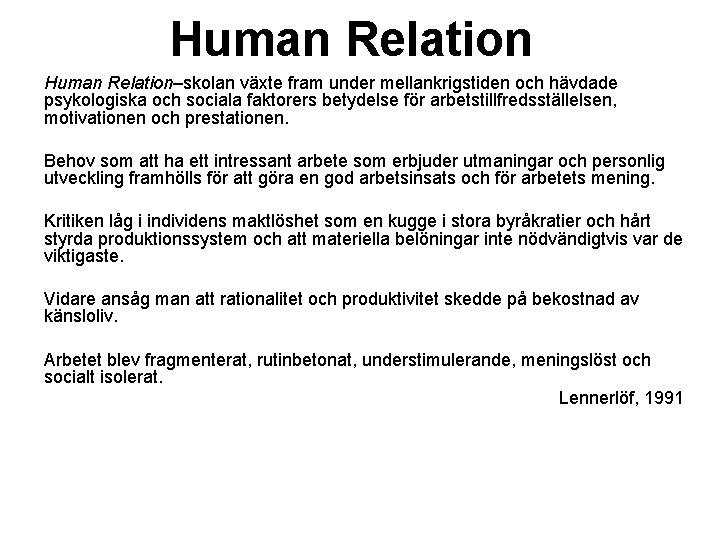 Human Relation

Human Relation–skolan växte fram under mellankrigstiden och hävdade psykologiska och sociala faktorers betydelse för arbetstillfredsställelsen, motivationen och prestationen.

Behov som att ha ett intressant arbete som erbjuder utmaningar och personlig utveckling framhölls för att göra en god arbetsinsats och för arbetets mening.

Kritiken låg i individens maktlöshet som en kugge i stora byråkratier och hårt styrda produktionssystem och att materiella belöningar inte nödvändigtvis var de viktigaste.

Vidare ansåg man att rationalitet och produktivitet skedde på bekostnad av känsloliv.

Arbetet blev fragmenterat, rutinbetonat, understimulerande, meningslöst och socialt isolerat.

Lennerlöf, 1991